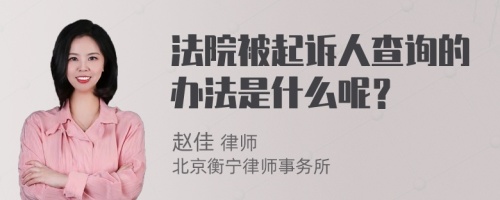 法院被起诉人查询的办法是什么呢？

赵佳 律师
北京衡宁律师事务所